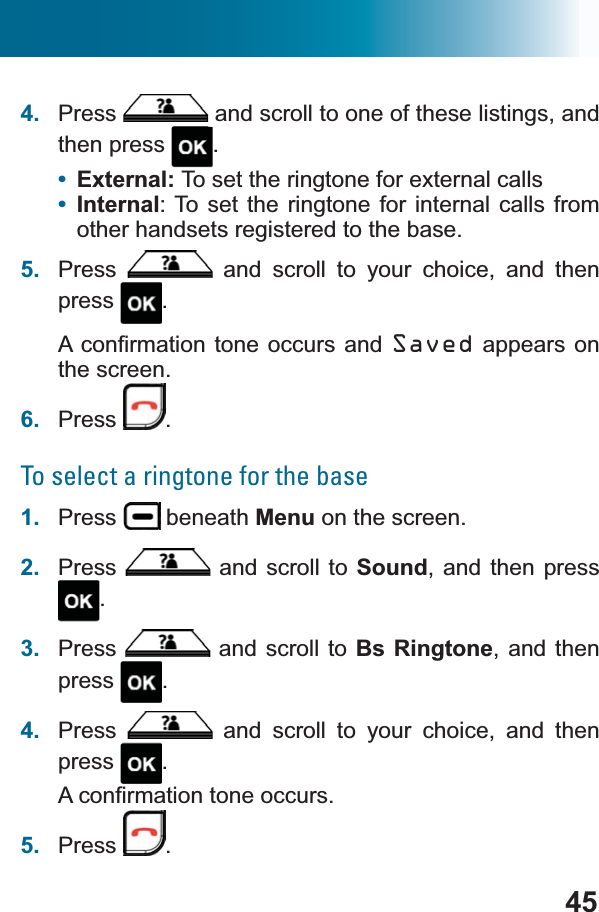 4. Press and scroll to one of these listings, and then press OK.

• External: To set the ringtone for external calls
• Internal: To set the ringtone for internal calls from other handsets registered to the base.

5. Press and scroll to your choice, and then press OK.

A confirmation tone occurs and Saved appears on the screen.

6. Press .

To select a ringtone for the base

1. Press beneath Menu on the screen.

2. Press and scroll to Sound, and then press OK.

3. Press and scroll to Bs Ringtone, and then press OK.

4. Press and scroll to your choice, and then press OK.

A confirmation tone occurs.

5. Press .

45